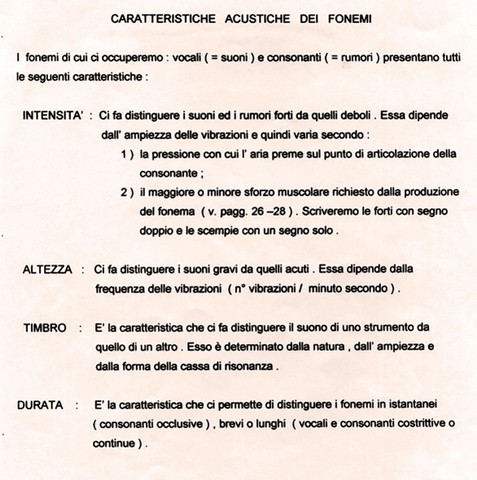 CARATTERISTICHE ACUSTICHE DEI FONEMI

I fonemi di cui ci occuperemo : vocali ( = suoni ) e consonanti ( = rumori ) presentano tutti le seguenti caratteristiche :

INTENSITA' : Ci fa distinguere i suoni ed i rumori forti da quelli deboli . Essa dipende dall' ampiezza delle vibrazioni e quindi varia secondo :
1 ) la pressione con cui l' aria preme sul punto di articolazione della consonante ;
2 ) il maggiore o minore sforzo muscolare richiesto dalla produzione del fonema ( v. pagg. 26 –28 ) . Scriveremo le forti con segno doppio e le scempie con un segno solo .

ALTEZZA : Ci fa distinguere i suoni gravi da quelli acuti . Essa dipende dalla frequenza delle vibrazioni ( n° vibrazioni / minuto secondo ) .

TIMBRO : E' la caratteristica che ci fa distinguere il suono di uno strumento da quello di un altro . Esso è determinato dalla natura , dall' ampiezza e dalla forma della cassa di risonanza .

DURATA : E' la caratteristica che ci permette di distinguere i fonemi in istantanei ( consonanti occlusive ) , brevi o lunghi ( vocali e consonanti costrittive o continue ) .